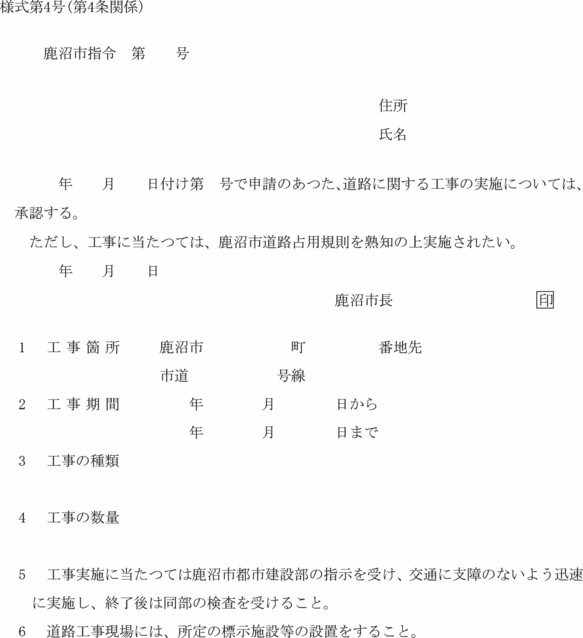 様式第4号(第4条関係)

鹿沼市指令　第　　号

住所

氏名

年　　月　　日付け第　号で申請のあつた、道路に関する工事の実施については、承認する。

ただし、工事に当たつては、鹿沼市道路占用規則を熟知の上実施されたい。

年　　月　　日

鹿沼市長　　印

1　工事箇所　鹿沼市　　町　　番地先

市道　　号線

2　工事期間　年　　月　　日から

年　　月　　日まで

3　工事の種類

4　工事の数量

5　工事実施に当たつては鹿沼市都市建設部の指示を受け、交通に支障のないよう迅速に実施し、終了後は同部の検査を受けること。

6　道路工事現場には、所定の標示施設等の設置をすること。